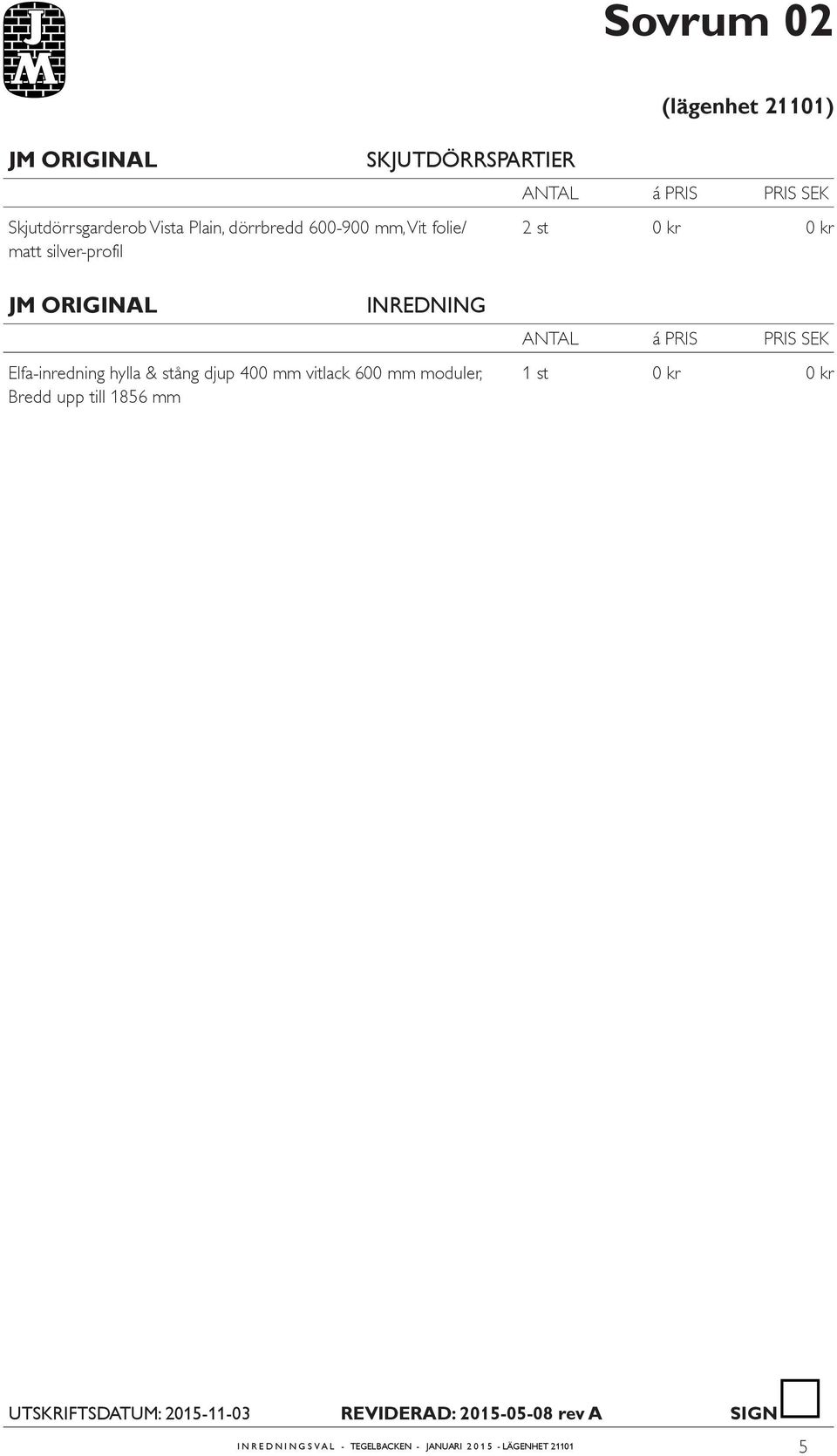 JM

Sovrum 02

(lägenhet 21101)

JM ORIGINAL SKJUTDÖRRSPARTIER

| | ANTAL | á PRIS | PRIS SEK |
|---|---|---|---|
| Skjutdörrsgarderob Vista Plain, dörrbredd 600-900 mm, Vit folie/ matt silver-profil | 2 st | 0 kr | 0 kr |

JM ORIGINAL INREDNING

| | ANTAL | á PRIS | PRIS SEK |
|---|---|---|---|
| Elfa-inredning hylla & stång djup 400 mm vitlack 600 mm moduler, Bredd upp till 1856 mm | 1 st | 0 kr | 0 kr |

UTSKRIFTSDATUM: 2015-11-03 REVIDERAD: 2015-05-08 rev A SIGN

INREDNINGSVAL - TEGELBACKEN - JANUARI 2015 - LÄGENHET 21101 5